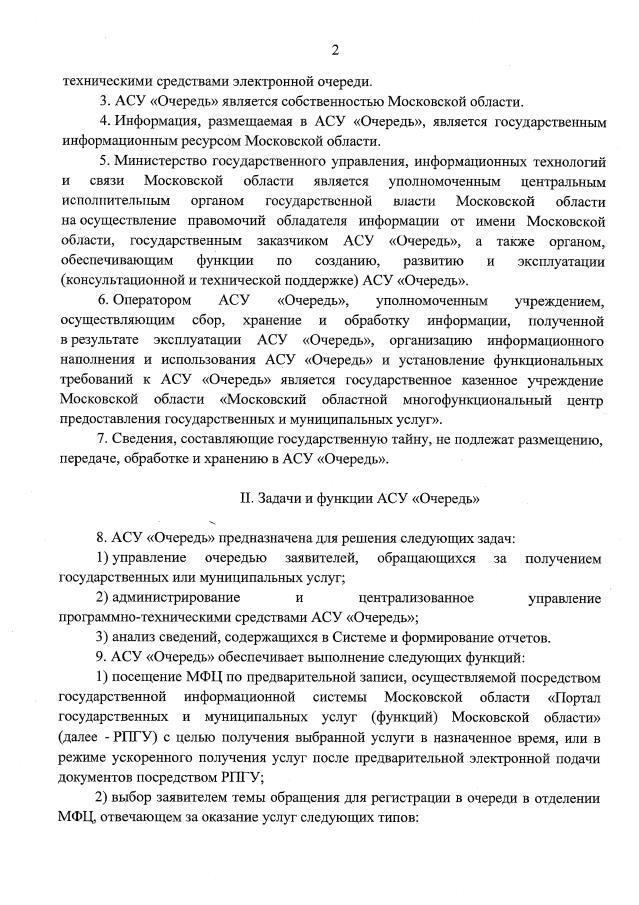 2

техническими средствами электронной очереди.

3. АСУ «Очередь» является собственностью Московской области.

4. Информация, размещаемая в АСУ «Очередь», является государственным информационным ресурсом Московской области.

5. Министерство государственного управления, информационных технологий и связи Московской области является уполномоченным центральным исполнительным органом государственной власти Московской области на осуществление правомочий обладателя информации от имени Московской области, государственным заказчиком АСУ «Очередь», а также органом, обеспечивающим функции по созданию, развитию и эксплуатации (консультационной и технической поддержке) АСУ «Очередь».

6. Оператором АСУ «Очередь», уполномоченным учреждением, осуществляющим сбор, хранение и обработку информации, полученной в результате эксплуатации АСУ «Очередь», организацию информационного наполнения и использования АСУ «Очередь» и установление функциональных требований к АСУ «Очередь» является государственное казенное учреждение Московской области «Московский областной многофункциональный центр предоставления государственных и муниципальных услуг».

7. Сведения, составляющие государственную тайну, не подлежат размещению, передаче, обработке и хранению в АСУ «Очередь».

II. Задачи и функции АСУ «Очередь»

8. АСУ «Очередь» предназначена для решения следующих задач:

1) управление очередью заявителей, обращающихся за получением государственных или муниципальных услуг;

2) администрирование и централизованное управление программно-техническими средствами АСУ «Очередь»;

3) анализ сведений, содержащихся в Системе и формирование отчетов.

9. АСУ «Очередь» обеспечивает выполнение следующих функций:

1) посещение МФЦ по предварительной записи, осуществляемой посредством государственной информационной системы Московской области «Портал государственных и муниципальных услуг (функций) Московской области» (далее - РПГУ) с целью получения выбранной услуги в назначенное время, или в режиме ускоренного получения услуг после предварительной электронной подачи документов посредством РПГУ;

2) выбор заявителем темы обращения для регистрации в очереди в отделении МФЦ, отвечающем за оказание услуг следующих типов: